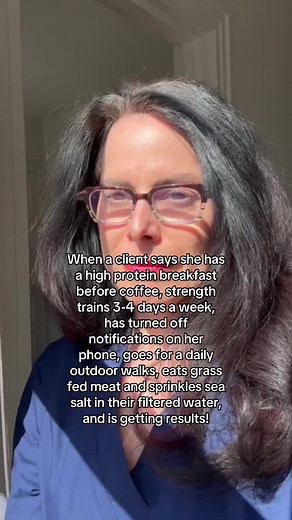 When a client says she has a high protein breakfast before coffee, strength trains 3-4 days a week, has turned off notifications on her phone, goes for a daily outdoor walks, eats grass fed meat and sprinkles sea salt in their filtered water, and is getting results!